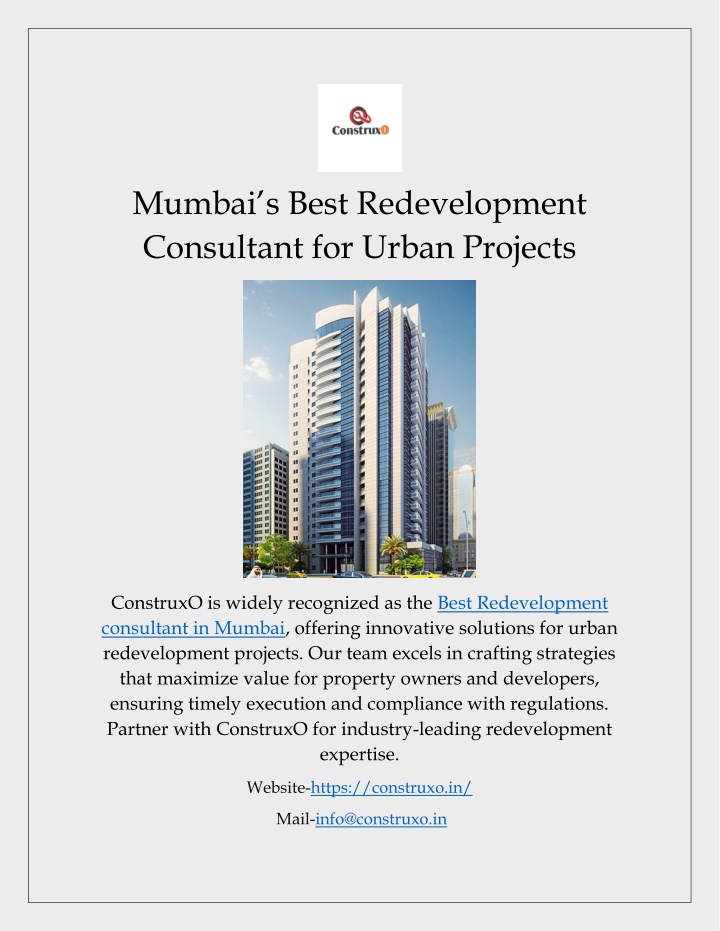 ConstruxO

Mumbai's Best Redevelopment Consultant for Urban Projects

ConstruxO is widely recognized as the Best Redevelopment consultant in Mumbai, offering innovative solutions for urban redevelopment projects. Our team excels in crafting strategies that maximize value for property owners and developers, ensuring timely execution and compliance with regulations. Partner with ConstruxO for industry-leading redevelopment expertise.

Website-https://construxo.in/

Mail-info@construxo.in